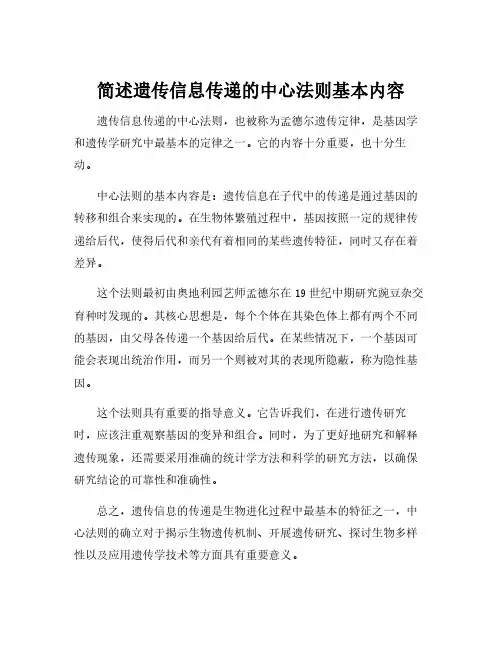 简述遗传信息传递的中心法则基本内容

遗传信息传递的中心法则，也被称为孟德尔遗传定律，是基因学和遗传学研究中最基本的定律之一。它的内容十分重要，也十分生动。

中心法则的基本内容是：遗传信息在子代中的传递是通过基因的转移和组合来实现的。在生物体繁殖过程中，基因按照一定的规律传递给后代，使得后代和亲代有着相同的某些遗传特征，同时又存在着差异。

这个法则最初由奥地利园艺师孟德尔在 19 世纪中期研究豌豆杂交育种时发现的。其核心思想是，每个个体在其染色体上都有两个不同的基因，由父母各传递一个基因给后代。在某些情况下，一个基因可能会表现出统治作用，而另一个则被对其的表现所隐蔽，称为隐性基因。

这个法则具有重要的指导意义。它告诉我们，在进行遗传研究时，应该注重观察基因的变异和组合。同时，为了更好地研究和解释遗传现象，还需要采用准确的统计学方法和科学的研究方法，以确保研究结论的可靠性和准确性。

总之，遗传信息的传递是生物进化过程中最基本的特征之一，中心法则的确立对于揭示生物遗传机制、开展遗传研究、探讨生物多样性以及应用遗传学技术等方面具有重要意义。